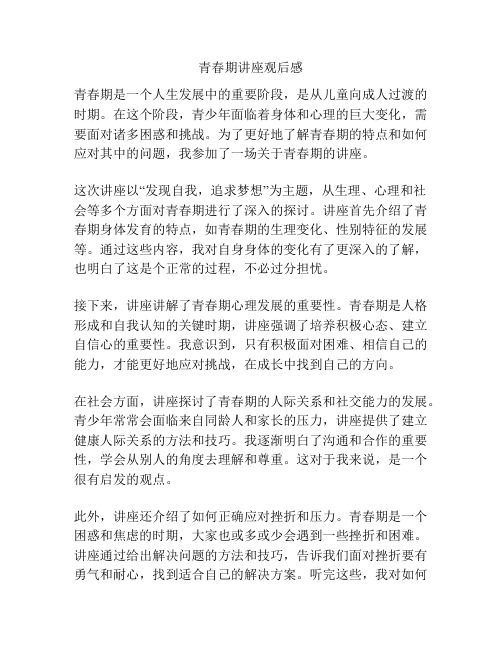 青春期讲座观后感

青春期是一个人生发展中的重要阶段，是从儿童向成人过渡的时期。在这个阶段，青少年面临着身体和心理的巨大变化，需要面对诸多困惑和挑战。为了更好地了解青春期的特点和如何应对其中的问题，我参加了一场关于青春期的讲座。

这次讲座以“发现自我，追求梦想”为主题，从生理、心理和社会等多个方面对青春期进行了深入的探讨。讲座首先介绍了青春期身体发育的特点，如青春期的生理变化、性别特征的发展等。通过这些内容，我对自身身体的变化有了更深入的了解，也明白了这是个正常的过程，不必过分担忧。

接下来，讲座讲解了青春期心理发展的重要性。青春期是人格形成和自我认知的关键时期，讲座强调了培养积极心态、建立自信心的重要性。我意识到，只有积极面对困难、相信自己的能力，才能更好地应对挑战，在成长中找到自己的方向。

在社会方面，讲座探讨了青春期的人际关系和社交能力的发展。青少年常常会面临来自同龄人和家长的压力，讲座提供了建立健康人际关系的方法和技巧。我逐渐明白了沟通和合作的重要性，学会从别人的角度去理解和尊重。这对于我来说，是一个很有启发的观点。

此外，讲座还介绍了如何正确应对挫折和压力。青春期是一个困惑和焦虑的时期，大家也或多或少会遇到一些挫折和困难。讲座通过给出解决问题的方法和技巧，告诉我们面对挫折要有勇气和耐心，找到适合自己的解决方案。听完这些，我对如何